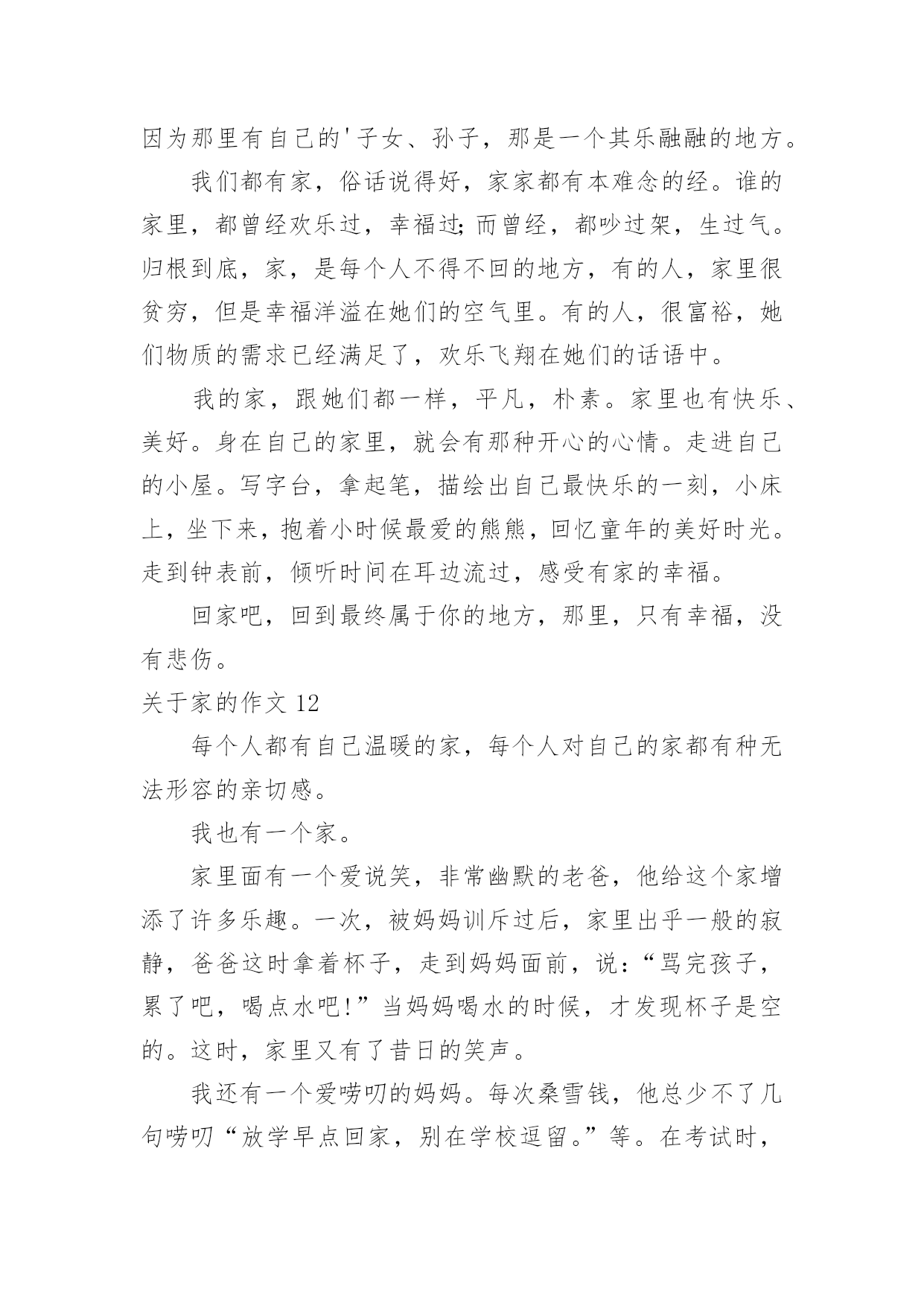 因为那里有自己的'子女、孙子，那是一个其乐融融的地方。

我们都有家，俗话说得好，家家都有本难念的经。谁的家里，都曾经欢乐过，幸福过;而曾经，都吵过架，生过气。归根到底，家，是每个人不得不回的地方，有的人，家里很贫穷，但是幸福洋溢在她们的空气里。有的人，很富裕，她们物质的需求已经满足了，欢乐飞翔在她们的话语中。

我的家，跟她们都一样，平凡，朴素。家里也有快乐、美好。身在自己的家里，就会有那种开心的心情。走进自己的小屋。写字台，拿起笔，描绘出自己最快乐的一刻，小床上，坐下来，抱着小时候最爱的熊熊，回忆童年的美好时光。走到钟表前，倾听时间在耳边流过，感受有家的幸福。

回家吧，回到最终属于你的地方，那里，只有幸福，没有悲伤。

关于家的作文 12

每个人都有自己温暖的家，每个人对自己的家都有种无法形容的亲切感。

我也有一个家。

家里面有一个爱说笑，非常幽默的老爸，他给这个家增添了许多乐趣。一次，被妈妈训斥过后，家里出乎一般的寂静，爸爸这时拿着杯子，走到妈妈面前，说:“骂完孩子，累了吧，喝点水吧!”当妈妈喝水的时候，才发现杯子是空的。这时，家里又有了昔日的笑声。

我还有一个爱唠叨的妈妈。每次桑雪钱，他总少不了几句唠叨“放学早点回家，别在学校逗留。”等。在考试时，